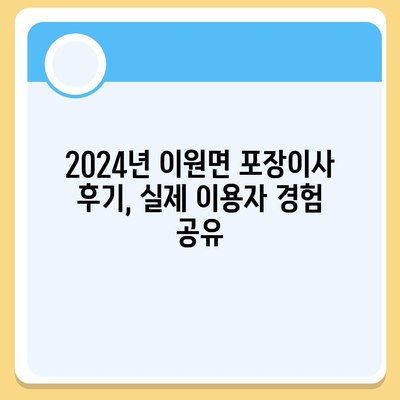 2024년 이원면 포장이사 후기, 실제 이용자 경험 공유